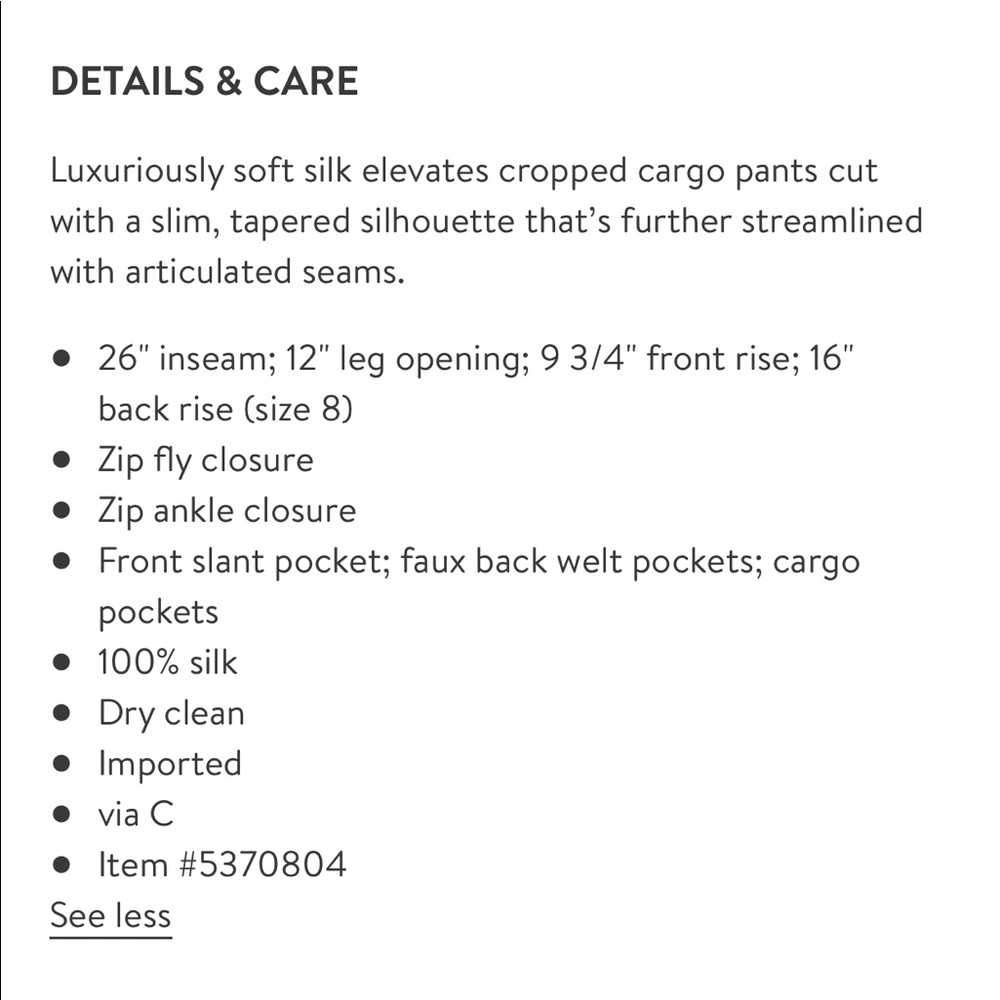 DETAILS & CARE

Luxuriously soft silk elevates cropped cargo pants cut with a slim, tapered silhouette that's further streamlined with articulated seams.

- 26" inseam; 12" leg opening; 9 3/4" front rise; 16" back rise (size 8)
- Zip fly closure
- Zip ankle closure
- Front slant pocket; faux back welt pockets; cargo pockets
- 100% silk
- Dry clean
- Imported
- via C
- Item #5370804

See less